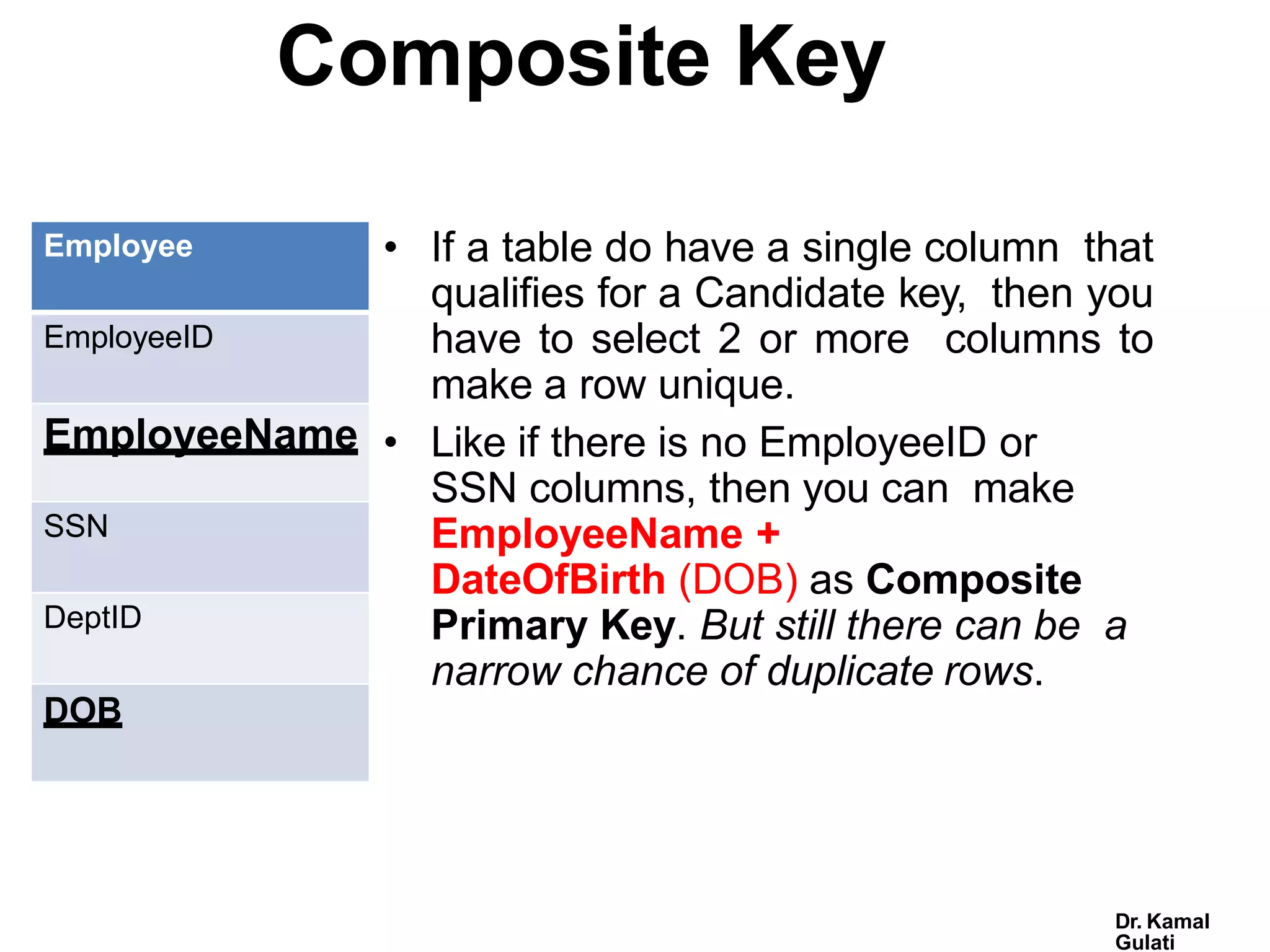 Composite Key

| Employee |
|---|
| EmployeeID |
| EmployeeName |
| SSN |
| DeptID |
| DOB |

• If a table do have a single column that qualifies for a Candidate key, then you have to select 2 or more columns to make a row unique.

• Like if there is no EmployeeID or SSN columns, then you can make EmployeeName + DateOfBirth (DOB) as Composite Primary Key. But still there can be a narrow chance of duplicate rows.

Dr. Kamal Gulati